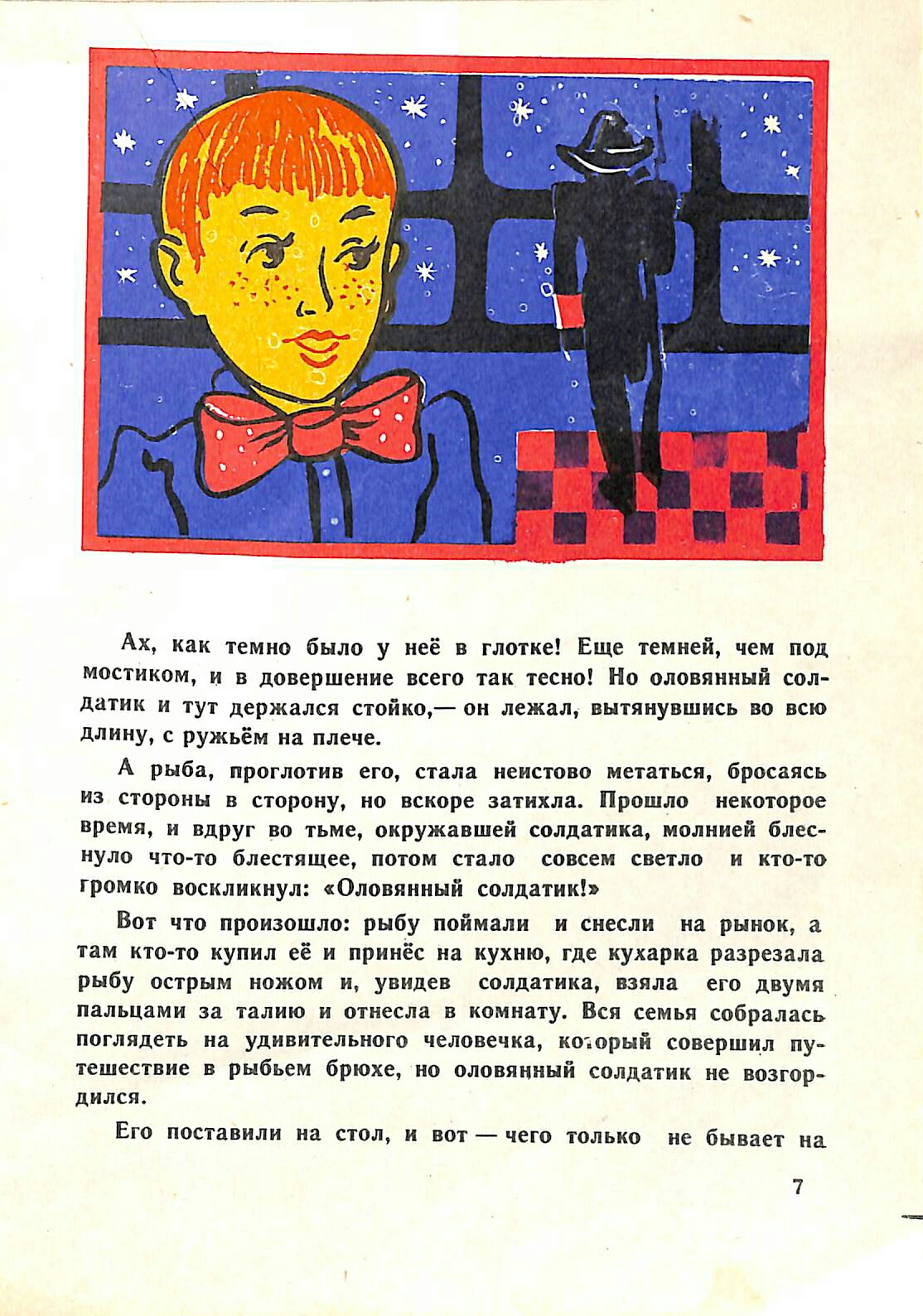 Ах, как темно было у неё в глотке! Еще темней, чем под мостиком, и в довершение всего так тесно! Но оловянный солдатик и тут держался стойко,— он лежал, вытянувшись во всю длину, с ружьём на плече.

А рыба, проглотив его, стала неистово метаться, бросаясь из стороны в сторону, но вскоре затихла. Прошло некоторое время, и вдруг во тьме, окружавшей солдатика, молнией блеснуло что-то блестящее, потом стало совсем светло и кто-то громко воскликнул: «Оловянный солдатик!»

Вот что произошло: рыбу поймали и снесли на рынок, а там кто-то купил её и принёс на кухню, где кухарка разрезала рыбу острым ножом и, увидев солдатика, взяла его двумя пальцами за талию и отнесла в комнату. Вся семья собралась поглядеть на удивительного человечка, который совершил путешествие в рыбьем брюхе, но оловянный солдатик не возгордился.

Его поставили на стол, и вот — чего только не бывает на

7